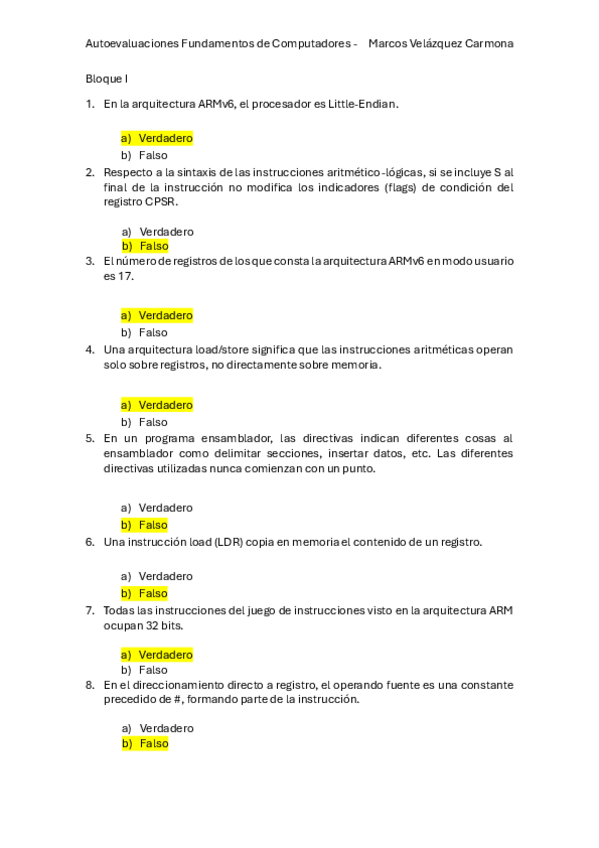 Autoevaluaciones Fundamentos de Computadores - Marcos Velázquez Carmona

Bloque I

1. En la arquitectura ARMv6, el procesador es Little-Endian.

a) Verdadero
b) Falso

2. Respecto a la sintaxis de las instrucciones aritmético-lógicas, si se incluye S al final de la instrucción no modifica los indicadores (flags) de condición del registro CPSR.

a) Verdadero
b) Falso

3. El número de registros de los que consta la arquitectura ARMv6 en modo usuario es 17.

a) Verdadero
b) Falso

4. Una arquitectura load/store significa que las instrucciones aritméticas operan solo sobre registros, no directamente sobre memoria.

a) Verdadero
b) Falso

5. En un programa ensamblador, las directivas indican diferentes cosas al ensamblador como delimitar secciones, insertar datos, etc. Las diferentes directivas utilizadas nunca comienzan con un punto.

a) Verdadero
b) Falso

6. Una instrucción load (LDR) copia en memoria el contenido de un registro.

a) Verdadero
b) Falso

7. Todas las instrucciones del juego de instrucciones visto en la arquitectura ARM ocupan 32 bits.

a) Verdadero
b) Falso

8. En el direccionamiento directo a registro, el operando fuente es una constante precedido de #, formando parte de la instrucción.

a) Verdadero
b) Falso